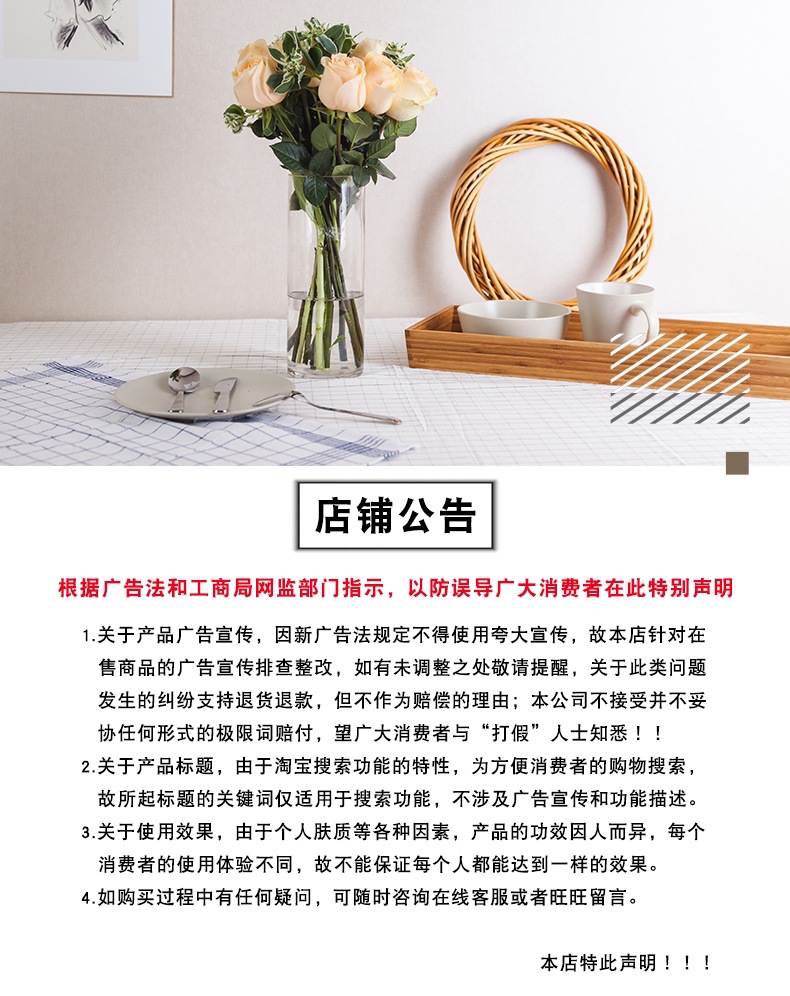 店铺公告

根据广告法和工商局网监部门指示，以防误导广大消费者在此特别声明

1.关于产品广告宣传，因新广告法规定不得使用夸大宣传，故本店针对在售商品的广告宣传排查整改，如有未调整之处敬请提醒，关于此类问题发生的纠纷支持退货退款，但不作为赔偿的理由；本公司不接受并不妥协任何形式的极限词赔付，望广大消费者与“打假”人士知悉！！

2.关于产品标题，由于淘宝搜索功能的特性，为方便消费者的购物搜索，故所起标题的关键词仅适用于搜索功能，不涉及广告宣传和功能描述。

3.关于使用效果，由于个人肤质等各种因素，产品的功效因人而异，每个消费者的使用体验不同，故不能保证每个人都能达到一样的效果。

4.如购买过程中有任何疑问，可随时咨询在线客服或者旺旺留言。

本店特此声明！！！